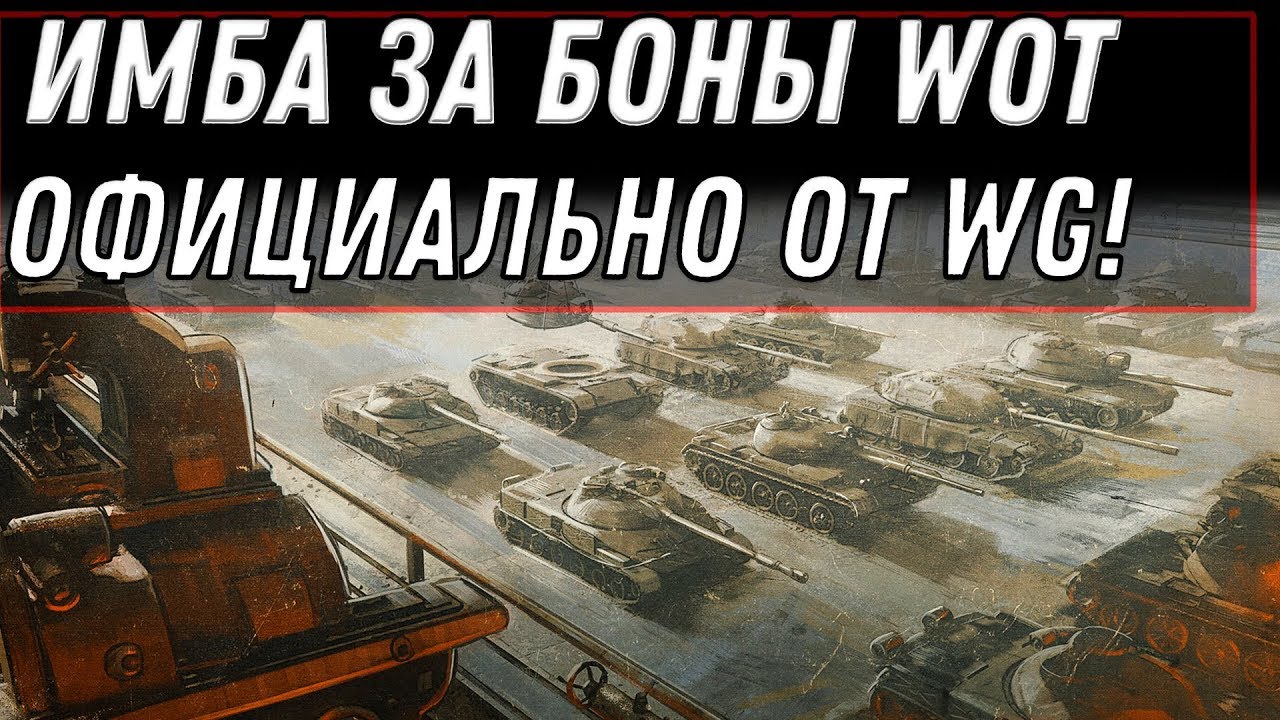 ИМБА ЗА БОНЫ WOT
ОФИЦИАЛЬНО ОТ WG!